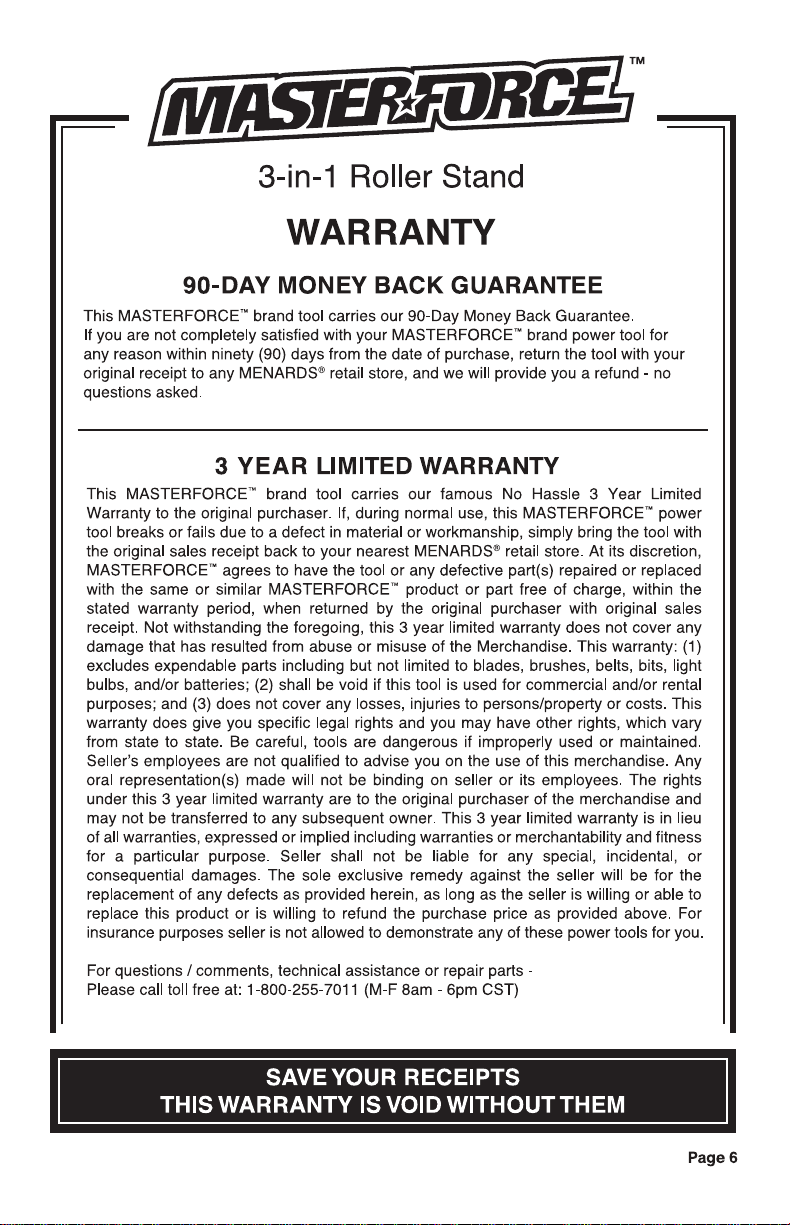 MASTERFORCE™

3-in-1 Roller Stand

WARRANTY

90-DAY MONEY BACK GUARANTEE

This MASTERFORCE™ brand tool carries our 90-Day Money Back Guarantee. If you are not completely satisfied with your MASTERFORCE™ brand power tool for any reason within ninety (90) days from the date of purchase, return the tool with your original receipt to any MENARDS® retail store, and we will provide you a refund - no questions asked.

3 YEAR LIMITED WARRANTY

This MASTERFORCE™ brand tool carries our famous No Hassle 3 Year Limited Warranty to the original purchaser. If, during normal use, this MASTERFORCE™ power tool breaks or fails due to a defect in material or workmanship, simply bring the tool with the original sales receipt back to your nearest MENARDS® retail store. At its discretion, MASTERFORCE™ agrees to have the tool or any defective part(s) repaired or replaced with the same or similar MASTERFORCE™ product or part free of charge, within the stated warranty period, when returned by the original purchaser with original sales receipt. Not withstanding the foregoing, this 3 year limited warranty does not cover any damage that has resulted from abuse or misuse of the Merchandise. This warranty: (1) excludes expendable parts including but not limited to blades, brushes, belts, bits, light bulbs, and/or batteries; (2) shall be void if this tool is used for commercial and/or rental purposes; and (3) does not cover any losses, injuries to persons/property or costs. This warranty does give you specific legal rights and you may have other rights, which vary from state to state. Be careful, tools are dangerous if improperly used or maintained. Seller's employees are not qualified to advise you on the use of this merchandise. Any oral representation(s) made will not be binding on seller or its employees. The rights under this 3 year limited warranty are to the original purchaser of the merchandise and may not be transferred to any subsequent owner. This 3 year limited warranty is in lieu of all warranties, expressed or implied including warranties or merchantability and fitness for a particular purpose. Seller shall not be liable for any special, incidental, or consequential damages. The sole exclusive remedy against the seller will be for the replacement of any defects as provided herein, as long as the seller is willing or able to replace this product or is willing to refund the purchase price as provided above. For insurance purposes seller is not allowed to demonstrate any of these power tools for you.

For questions / comments, technical assistance or repair parts - Please call toll free at: 1-800-255-7011 (M-F 8am - 6pm CST)

SAVE YOUR RECEIPTS
THIS WARRANTY IS VOID WITHOUT THEM

Page 6